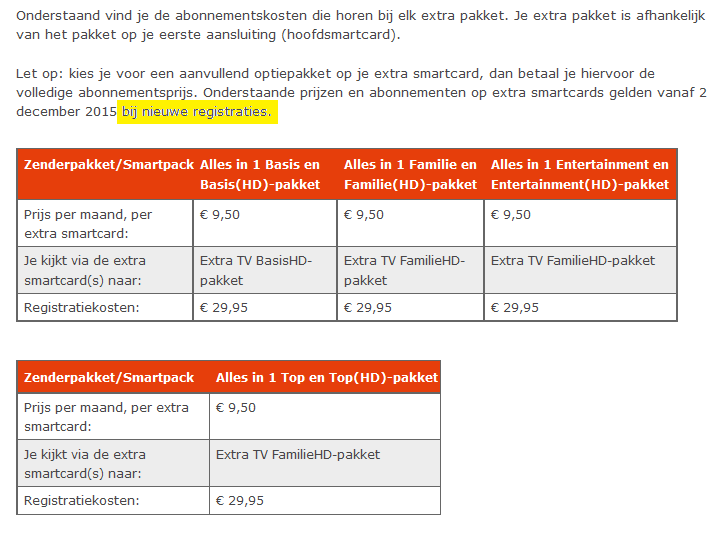 Onderstaand vind je de abonnementskosten die horen bij elk extra pakket. Je extra pakket is afhankelijk van het pakket op je eerste aansluiting (hoofdsmartcard).

Let op: kies je voor een aanvullend optiepakket op je extra smartcard, dan betaal je hiervoor de volledige abonnementsprijs. Onderstaande prijzen en abonnementen op extra smartcards gelden vanaf 2 december 2015 bij nieuwe registraties.

| Zenderpakket/Smartpack | Alles in 1 Basis en Basis(HD)-pakket | Alles in 1 Familie en Familie(HD)-pakket | Alles in 1 Entertainment en Entertainment(HD)-pakket |
|---|---|---|---|
| Prijs per maand, per extra smartcard: | € 9,50 | € 9,50 | € 9,50 |
| Je kijkt via de extra smartcard(s) naar: | Extra TV BasisHD-pakket | Extra TV FamilieHD-pakket | Extra TV FamilieHD-pakket |
| Registratiekosten: | € 29,95 | € 29,95 | € 29,95 |

| Zenderpakket/Smartpack | Alles in 1 Top en Top(HD)-pakket |
|---|---|
| Prijs per maand, per extra smartcard: | € 9,50 |
| Je kijkt via de extra smartcard(s) naar: | Extra TV FamilieHD-pakket |
| Registratiekosten: | € 29,95 |